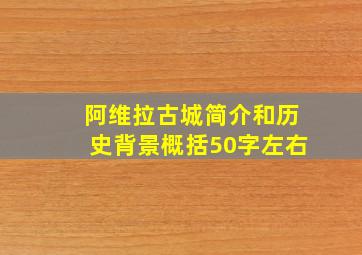 阿维拉古城简介和历史背景概括50字左右